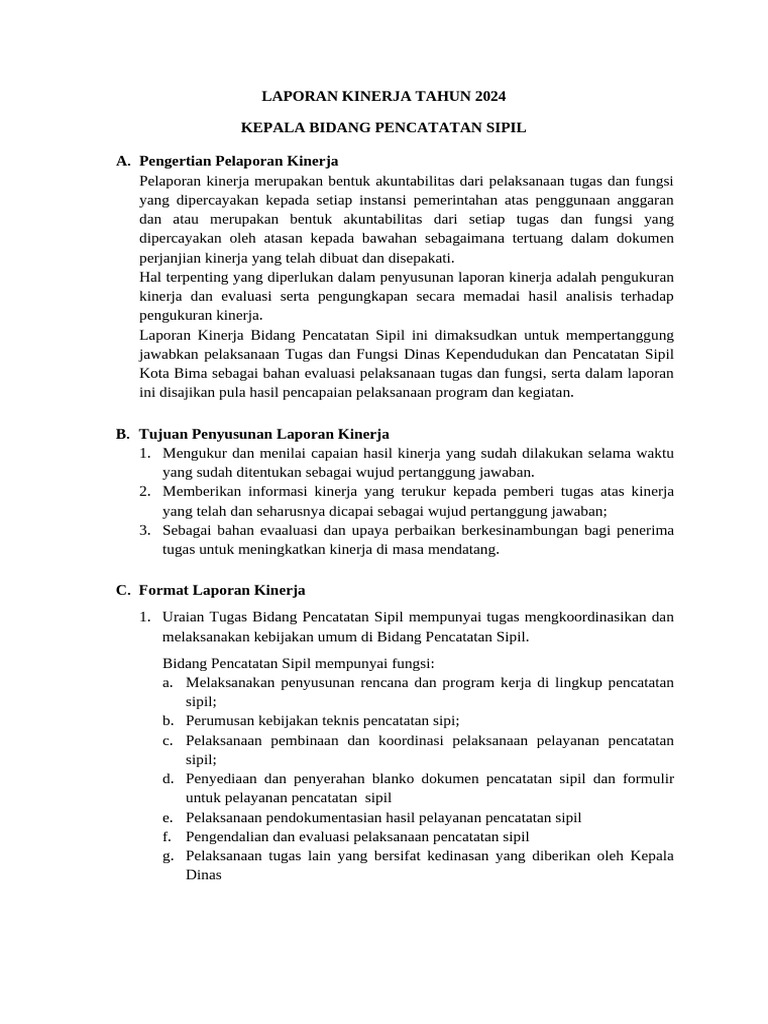 LAPORAN KINERJA TAHUN 2024

KEPALA BIDANG PENCATATAN SIPIL

A. Pengertian Pelaporan Kinerja

Pelaporan kinerja merupakan bentuk akuntabilitas dari pelaksanaan tugas dan fungsi yang dipercayakan kepada setiap instansi pemerintahan atas penggunaan anggaran dan atau merupakan bentuk akuntabilitas dari setiap tugas dan fungsi yang dipercayakan oleh atasan kepada bawahan sebagaimana tertuang dalam dokumen perjanjian kinerja yang telah dibuat dan disepakati.

Hal terpenting yang diperlukan dalam penyusunan laporan kinerja adalah pengukuran kinerja dan evaluasi serta pengungkapan secara memadai hasil analisis terhadap pengukuran kinerja.

Laporan Kinerja Bidang Pencatatan Sipil ini dimaksudkan untuk mempertanggung jawabkan pelaksanaan Tugas dan Fungsi Dinas Kependudukan dan Pencatatan Sipil Kota Bima sebagai bahan evaluasi pelaksanaan tugas dan fungsi, serta dalam laporan ini disajikan pula hasil pencapaian pelaksanaan program dan kegiatan.

B. Tujuan Penyusunan Laporan Kinerja

1. Mengukur dan menilai capaian hasil kinerja yang sudah dilakukan selama waktu yang sudah ditentukan sebagai wujud pertanggung jawaban.
2. Memberikan informasi kinerja yang terukur kepada pemberi tugas atas kinerja yang telah dan seharusnya dicapai sebagai wujud pertanggung jawaban;
3. Sebagai bahan evaaluasi dan upaya perbaikan berkesinambungan bagi penerima tugas untuk meningkatkan kinerja di masa mendatang.

C. Format Laporan Kinerja

1. Uraian Tugas Bidang Pencatatan Sipil mempunyai tugas mengkoordinasikan dan melaksanakan kebijakan umum di Bidang Pencatatan Sipil.

Bidang Pencatatan Sipil mempunyai fungsi:
a. Melaksanakan penyusunan rencana dan program kerja di lingkup pencatatan sipil;
b. Perumusan kebijakan teknis pencatatan sipi;
c. Pelaksanaan pembinaan dan koordinasi pelaksanaan pelayanan pencatatan sipil;
d. Penyediaan dan penyerahan blanko dokumen pencatatan sipil dan formulir untuk pelayanan pencatatan sipil
e. Pelaksanaan pendokumentasian hasil pelayanan pencatatan sipil
f. Pengendalian dan evaluasi pelaksanaan pencatatan sipil
g. Pelaksanaan tugas lain yang bersifat kedinasan yang diberikan oleh Kepala Dinas